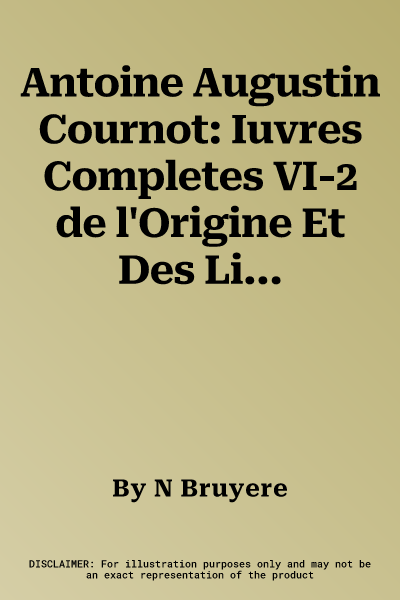 Antoine Augustin Cournot: Iuvres Completes VI-2 de l'Origine Et Des Li...

By N Bruyere

DISCLAIMER: For illustration purposes only and may not be an exact representation of the product